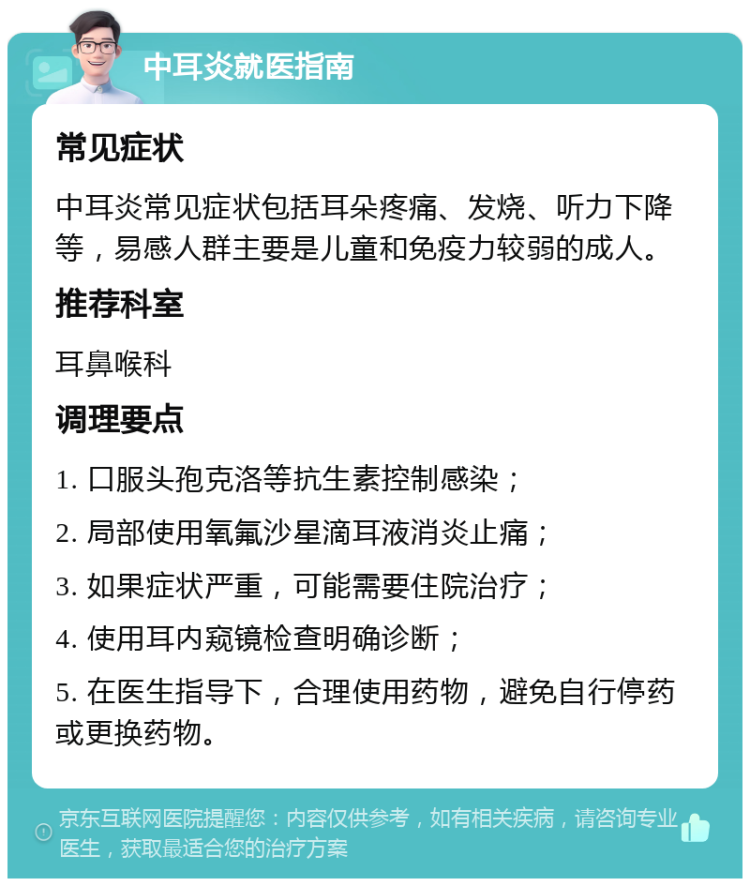 中耳炎就医指南

常见症状

中耳炎常见症状包括耳朵疼痛、发烧、听力下降等，易感人群主要是儿童和免疫力较弱的成人。

推荐科室

耳鼻喉科

调理要点

1. 口服头孢克洛等抗生素控制感染；

2. 局部使用氧氟沙星滴耳液消炎止痛；

3. 如果症状严重，可能需要住院治疗；

4. 使用耳内窥镜检查明确诊断；

5. 在医生指导下，合理使用药物，避免自行停药或更换药物。

京东互联网医院提醒您：内容仅供参考，如有相关疾病，请咨询专业医生，获取最适合您的治疗方案